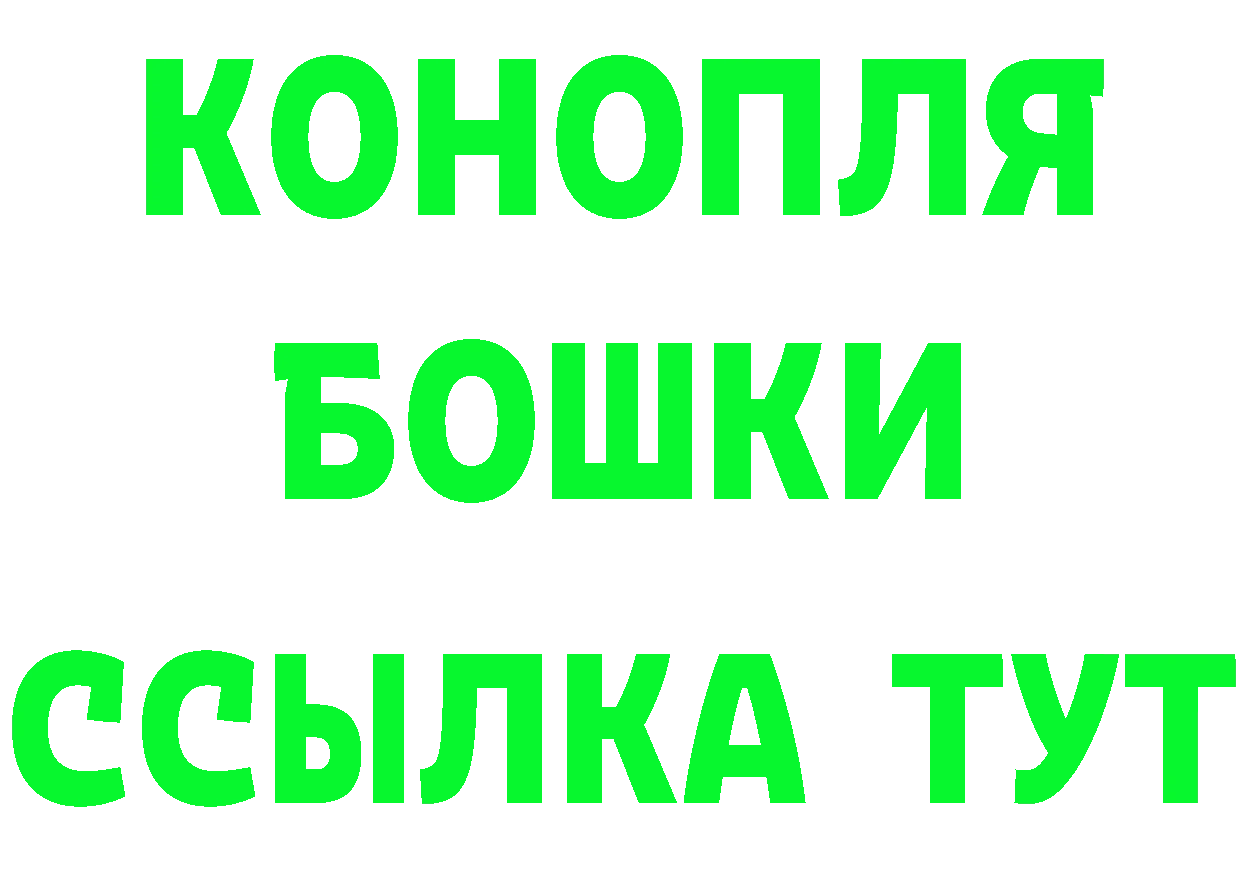 КОНОПЛЯ
БОШКИ
ССЫЛКА ТУТ